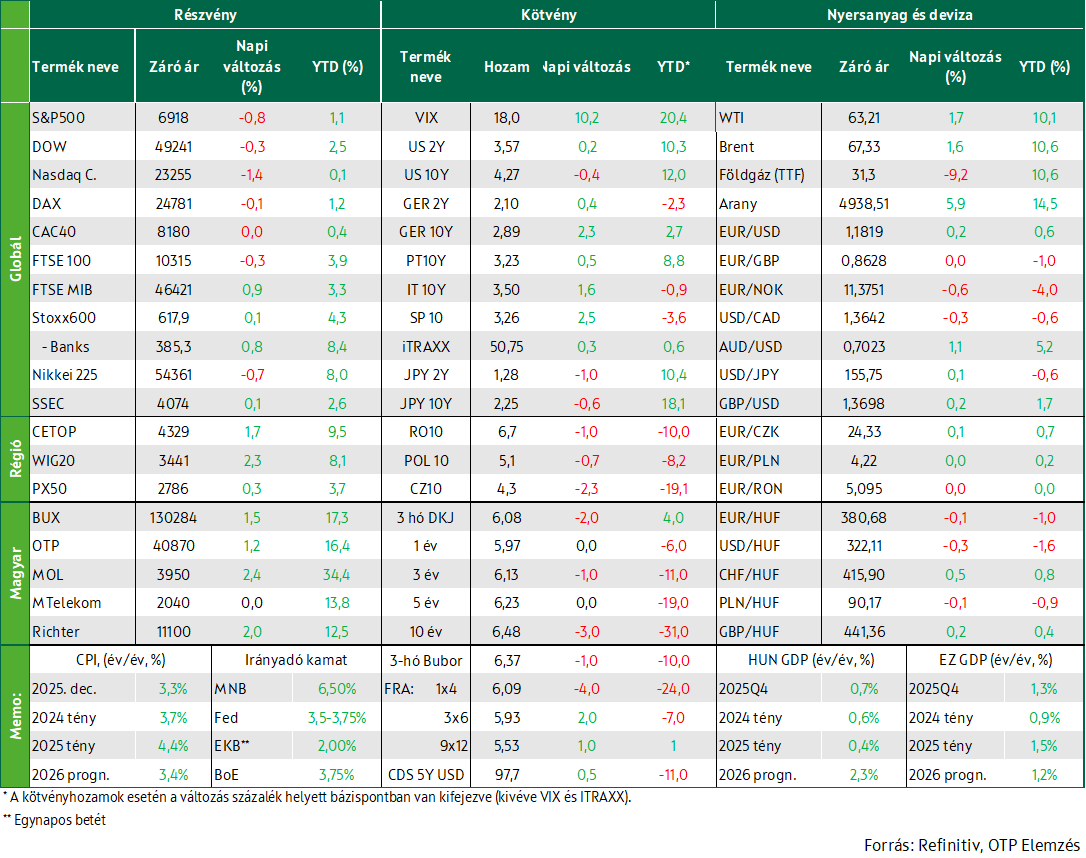 | | Részvény | | | | Kötvény | | | | Nyersanyag és deviza | | | |
|---|---|---|---|---|---|---|---|---|---|---|---|---|
| | Termék neve | Záró ár | Napi változás (%) | YTD (%) | Termék neve | Hozam | Napi változás | YTD* | Termék neve | Záró ár | Napi változás (%) | YTD (%) |
| Globál | S&P500 | 6918 | -0,8 | 1,1 | VIX | 18,0 | 10,2 | 20,4 | WTI | 63,21 | 1,7 | 10,1 |
| | DOW | 49241 | -0,3 | 2,5 | US 2Y | 3,57 | 0,2 | 10,3 | Brent | 67,33 | 1,6 | 10,6 |
| | Nasdaq C. | 23255 | -1,4 | 0,1 | US 10Y | 4,27 | -0,4 | 12,0 | Földgáz (TTF) | 31,3 | -9,2 | 10,6 |
| | DAX | 24781 | -0,1 | 1,2 | GER 2Y | 2,10 | 0,4 | -2,3 | Arany | 4938,51 | 5,9 | 14,5 |
| | CAC40 | 8180 | 0,0 | 0,4 | GER 10Y | 2,89 | 2,3 | 2,7 | EUR/USD | 1,1819 | 0,2 | 0,6 |
| | FTSE 100 | 10315 | -0,3 | 3,9 | PT10Y | 3,23 | 0,5 | 8,8 | EUR/GBP | 0,8628 | 0,0 | -1,0 |
| | FTSE MIB | 46421 | 0,9 | 3,3 | IT 10Y | 3,50 | 1,6 | -0,9 | EUR/NOK | 11,3751 | -0,6 | -4,0 |
| | Stoxx600 | 617,9 | 0,1 | 4,3 | SP 10 | 3,26 | 2,5 | -3,6 | USD/CAD | 1,3642 | -0,3 | -0,6 |
| | - Banks | 385,3 | 0,8 | 8,4 | iTRAXX | 50,75 | 0,3 | 0,6 | AUD/USD | 0,7023 | 1,1 | 5,2 |
| | Nikkei 225 | 54361 | -0,7 | 8,0 | JPY 2Y | 1,28 | -1,0 | 10,4 | USD/JPY | 155,75 | 0,1 | -0,6 |
| | SSEC | 4074 | 0,1 | 2,6 | JPY 10Y | 2,25 | -0,6 | 18,1 | GBP/USD | 1,3698 | 0,2 | 1,7 |
| Régió | CETOP | 4329 | 1,7 | 9,5 | RO10 | 6,7 | -1,0 | -10,0 | EUR/CZK | 24,33 | 0,1 | 0,7 |
| | WIG20 | 3441 | 2,3 | 8,1 | POL 10 | 5,1 | -0,7 | -8,2 | EUR/PLN | 4,22 | 0,0 | 0,2 |
| | PX50 | 2786 | 0,3 | 3,7 | CZ10 | 4,3 | -2,3 | -19,1 | EUR/RON | 5,095 | 0,0 | 0,0 |
| Magyar | BUX | 130284 | 1,5 | 17,3 | 3 hó DKJ | 6,08 | -2,0 | 4,0 | EUR/HUF | 380,68 | -0,1 | -1,0 |
| | OTP | 40870 | 1,2 | 16,4 | 1 év | 5,97 | 0,0 | -6,0 | USD/HUF | 322,11 | -0,3 | -1,6 |
| | MOL | 3950 | 2,4 | 34,4 | 3 év | 6,13 | -1,0 | -11,0 | CHF/HUF | 415,90 | 0,5 | 0,8 |
| | MTelekom | 2040 | 0,0 | 13,8 | 5 év | 6,23 | 0,0 | -19,0 | PLN/HUF | 90,17 | -0,1 | -0,9 |
| | Richter | 11100 | 2,0 | 12,5 | 10 év | 6,48 | -3,0 | -31,0 | GBP/HUF | 441,36 | 0,2 | 0,4 |
| Memo: | CPI, (év/év, %) | | Irányadó kamat | | 3-hó Bubor | 6,37 | -1,0 | -10,0 | HUN GDP (év/év, %) | | EZ GDP (év/év, %) | |
| | 2025. dec. | 3,3% | MNB | 6,50% | FRA: 1x4 | 6,09 | -4,0 | -24,0 | 2025Q4 | 0,7% | 2025Q4 | 1,3% |
| | 2024 tény | 3,7% | Fed | 3,5-3,75% | 3x6 | 5,93 | 2,0 | -7,0 | 2024 tény | 0,6% | 2024 tény | 0,9% |
| | 2025 tény | 4,4% | EKB** | 2,00% | 9x12 | 5,53 | 1,0 | 1 | 2025 tény | 0,4% | 2025 tény | 1,5% |
| | 2026 progn. | 3,4% | BoE | 3,75% | CDS 5Y USD | 97,7 | 0,5 | -11,0 | 2026 progn. | 2,3% | 2026 progn. | 1,2% |

* A kötvényhozamok esetén a változás százalék helyett bázispontban van kifejezve (kivéve VIX és ITRAXX).

** Egynapos betét

Forrás: Refinitiv, OTP Elemzés